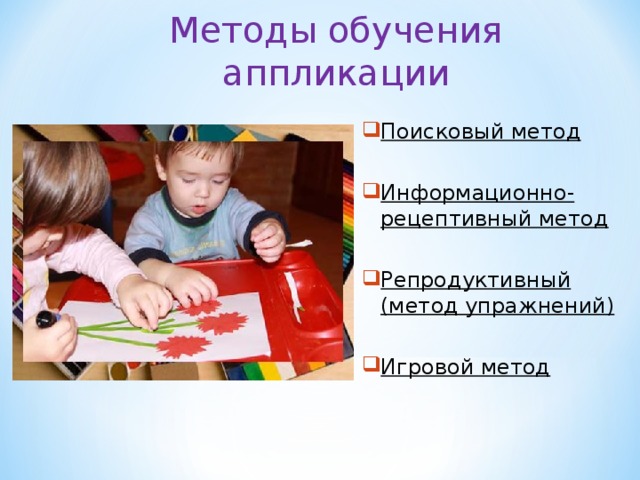 Методы обучения аппликации

Поисковый метод

Информационно-рецептивный метод

Репродуктивный (метод упражнений)

Игровой метод